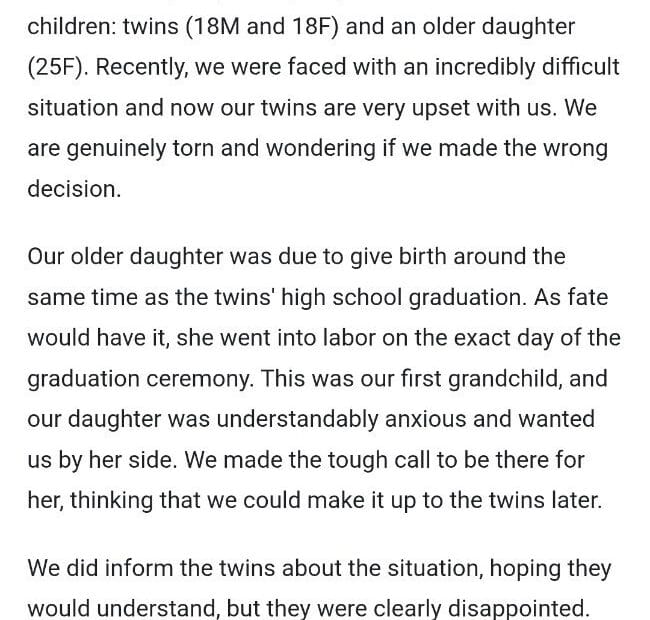 children: twins (18M and 18F) and an older daughter (25F). Recently, we were faced with an incredibly difficult situation and now our twins are very upset with us. We are genuinely torn and wondering if we made the wrong decision.

Our older daughter was due to give birth around the same time as the twins' high school graduation. As fate would have it, she went into labor on the exact day of the graduation ceremony. This was our first grandchild, and our daughter was understandably anxious and wanted us by her side. We made the tough call to be there for her, thinking that we could make it up to the twins later.

We did inform the twins about the situation, hoping they would understand, but they were clearly disappointed.